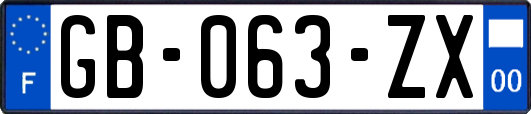 F
GB-063-ZX
00